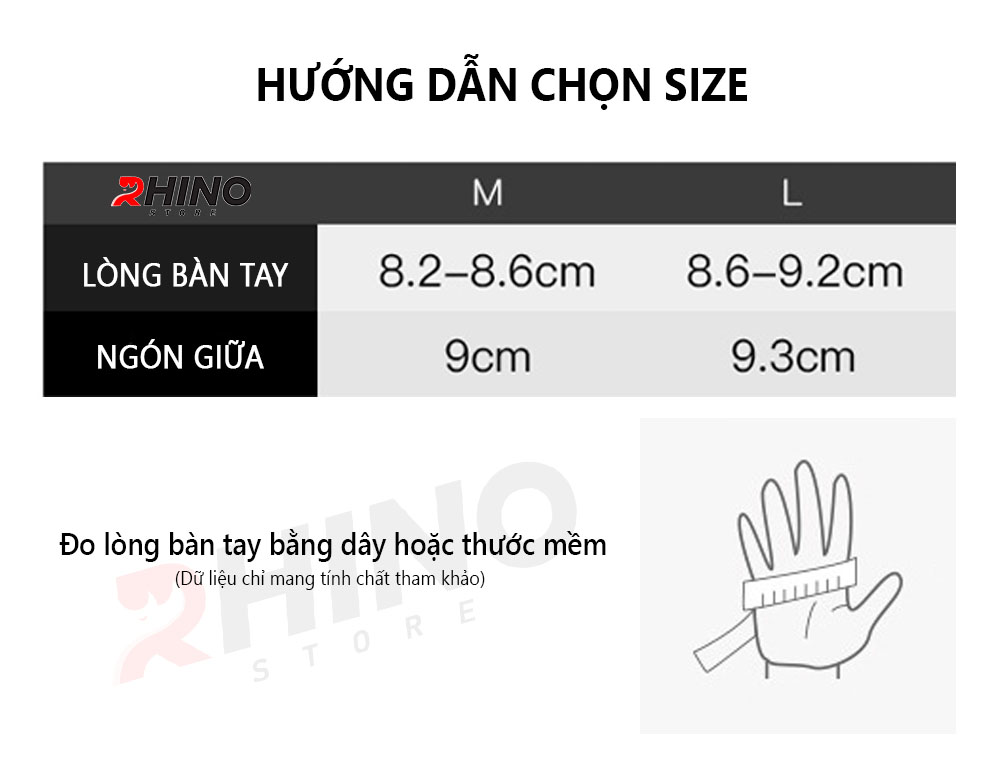 HƯỚNG DẪN CHỌN SIZE

| RHINO STORE | M | L |
|---|---|---|
| LÒNG BÀN TAY | 8.2–8.6cm | 8.6–9.2cm |
| NGÓN GIỮA | 9cm | 9.3cm |

Đo lòng bàn tay bằng dây hoặc thước mềm
(Dữ liệu chỉ mang tính chất tham khảo)

RHINO STORE